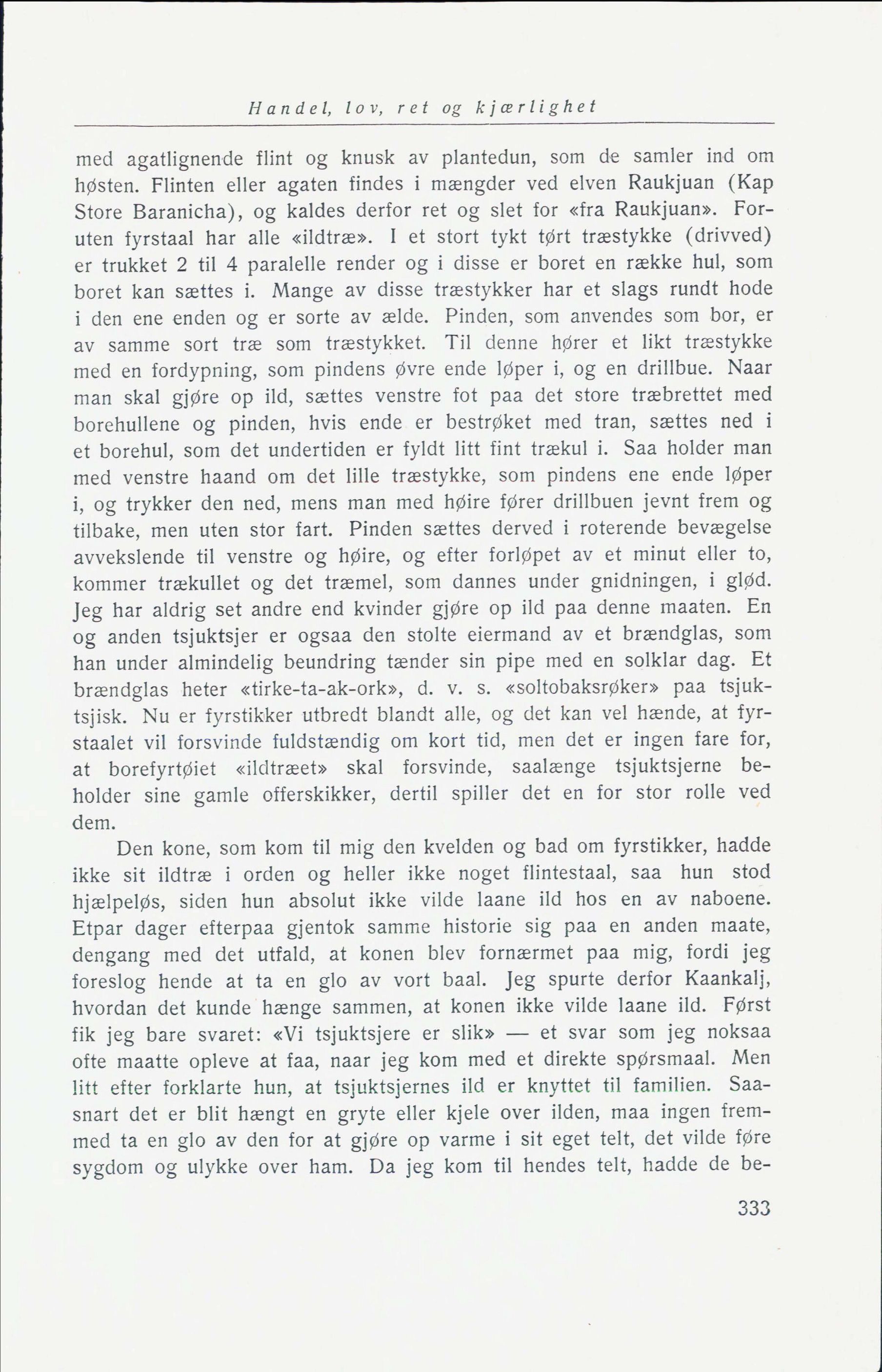 Handel, lov, ret og kjærlighet

med agatlignende flint og knusk av plantedun, som de samler ind om høsten. Flinten eller agaten findes i mængder ved elven Raukjuan (Kap Store Baranicha), og kaldes derfor ret og slet for «fra Raukjuan». Foruten fyrstaal har alle «ildtræ». I et stort tykt tørt træstykke (drivved) er trukket 2 til 4 paralelle render og i disse er boret en række hul, som boret kan sættes i. Mange av disse træstykker har et slags rundt hode i den ene enden og er sorte av ælde. Pinden, som anvendes som bor, er av samme sort træ som træstykket. Til denne hører et likt træstykke med en fordypning, som pindens øvre ende løper i, og en drillbue. Naar man skal gjøre op ild, sættes venstre fot paa det store træbrettet med borehullene og pinden, hvis ende er bestrøket med tran, sættes ned i et borehul, som det undertiden er fyldt litt fint trækul i. Saa holder man med venstre haand om det lille træstykke, som pindens ene ende løper i, og trykker den ned, mens man med høire fører drillbuen jevnt frem og tilbake, men uten stor fart. Pinden sættes derved i roterende bevægelse avvekslende til venstre og høire, og efter forløpet av et minut eller to, kommer trækullet og det træmel, som dannes under gnidningen, i glød. Jeg har aldrig set andre end kvinder gjøre op ild paa denne maaten. En og anden tsjuktsjer er ogsaa den stolte eiermand av et brændglas, som han under almindelig beundring tænder sin pipe med en solklar dag. Et brændglas heter «tirke-ta-ak-ork», d. v. s. «soltobaksrøker» paa tsjuktsjisk. Nu er fyrstikker utbredt blandt alle, og det kan vel hænde, at fyrstaalet vil forsvinde fuldstændig om kort tid, men det er ingen fare for, at borefyrtøiet «ildtræet» skal forsvinde, saalænge tsjuktsjerne beholder sine gamle offerskikker, dertil spiller det en for stor rolle ved dem.

Den kone, som kom til mig den kvelden og bad om fyrstikker, hadde ikke sit ildtræ i orden og heller ikke noget flintestaal, saa hun stod hjælpeløs, siden hun absolut ikke vilde laane ild hos en av naboene. Etpar dager efterpaa gjentok samme historie sig paa en anden maate, dengang med det utfald, at konen blev fornærmet paa mig, fordi jeg foreslog hende at ta en glo av vort baal. Jeg spurte derfor Kaankalj, hvordan det kunde hænge sammen, at konen ikke vilde laane ild. Først fik jeg bare svaret: «Vi tsjuktsjere er slik» — et svar som jeg noksaa ofte maatte opleve at faa, naar jeg kom med et direkte spørsmaal. Men litt efter forklarte hun, at tsjuktsjernes ild er knyttet til familien. Saasnart det er blit hængt en gryte eller kjele over ilden, maa ingen fremmed ta en glo av den for at gjøre op varme i sit eget telt, det vilde føre sygdom og ulykke over ham. Da jeg kom til hendes telt, hadde de be-

333